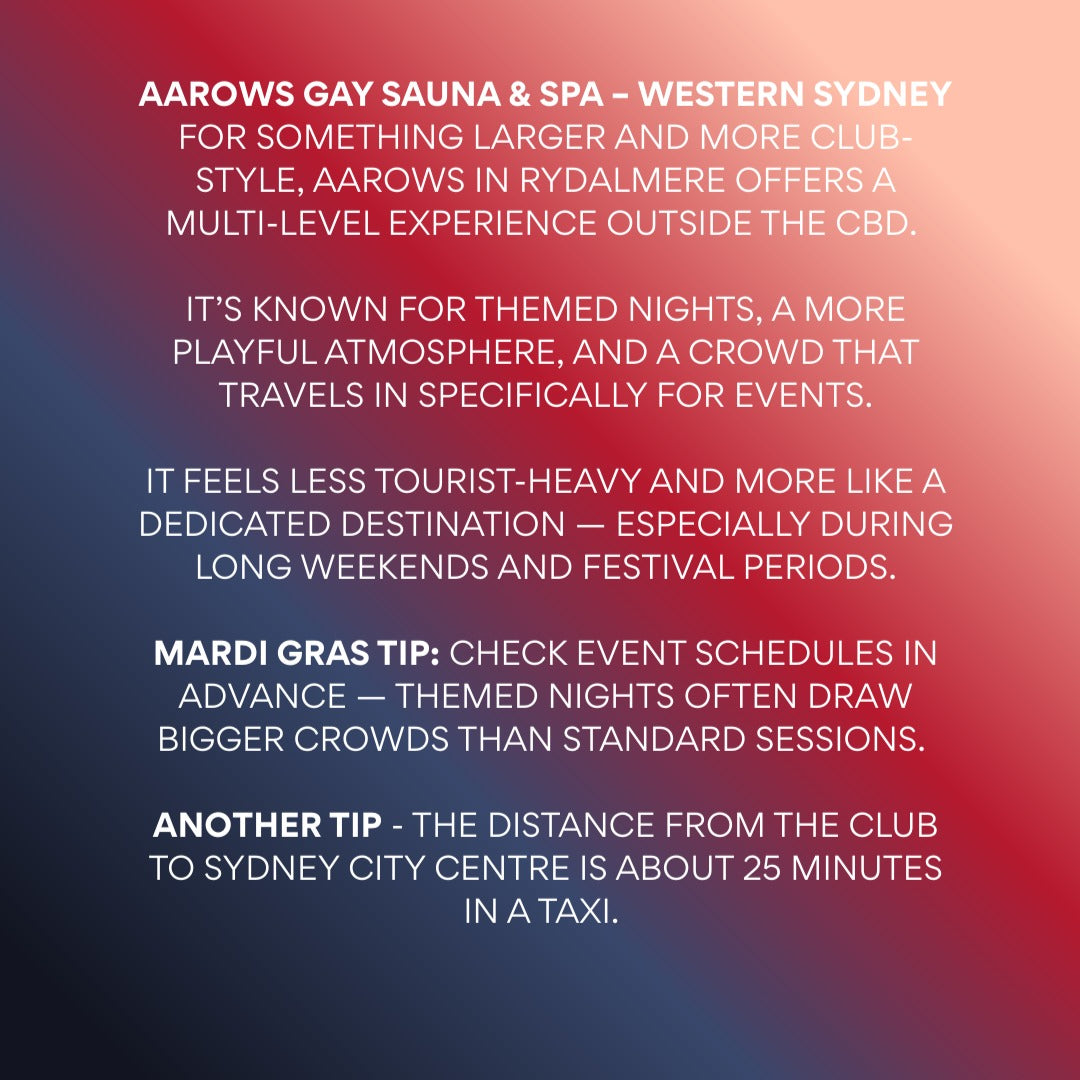 AAROWS GAY SAUNA & SPA – WESTERN SYDNEY
FOR SOMETHING LARGER AND MORE CLUB-STYLE, AAROWS IN RYDALMERE OFFERS A MULTI-LEVEL EXPERIENCE OUTSIDE THE CBD.

IT'S KNOWN FOR THEMED NIGHTS, A MORE PLAYFUL ATMOSPHERE, AND A CROWD THAT TRAVELS IN SPECIFICALLY FOR EVENTS.

IT FEELS LESS TOURIST-HEAVY AND MORE LIKE A DEDICATED DESTINATION — ESPECIALLY DURING LONG WEEKENDS AND FESTIVAL PERIODS.

MARDI GRAS TIP: CHECK EVENT SCHEDULES IN ADVANCE — THEMED NIGHTS OFTEN DRAW BIGGER CROWDS THAN STANDARD SESSIONS.

ANOTHER TIP - THE DISTANCE FROM THE CLUB TO SYDNEY CITY CENTRE IS ABOUT 25 MINUTES IN A TAXI.